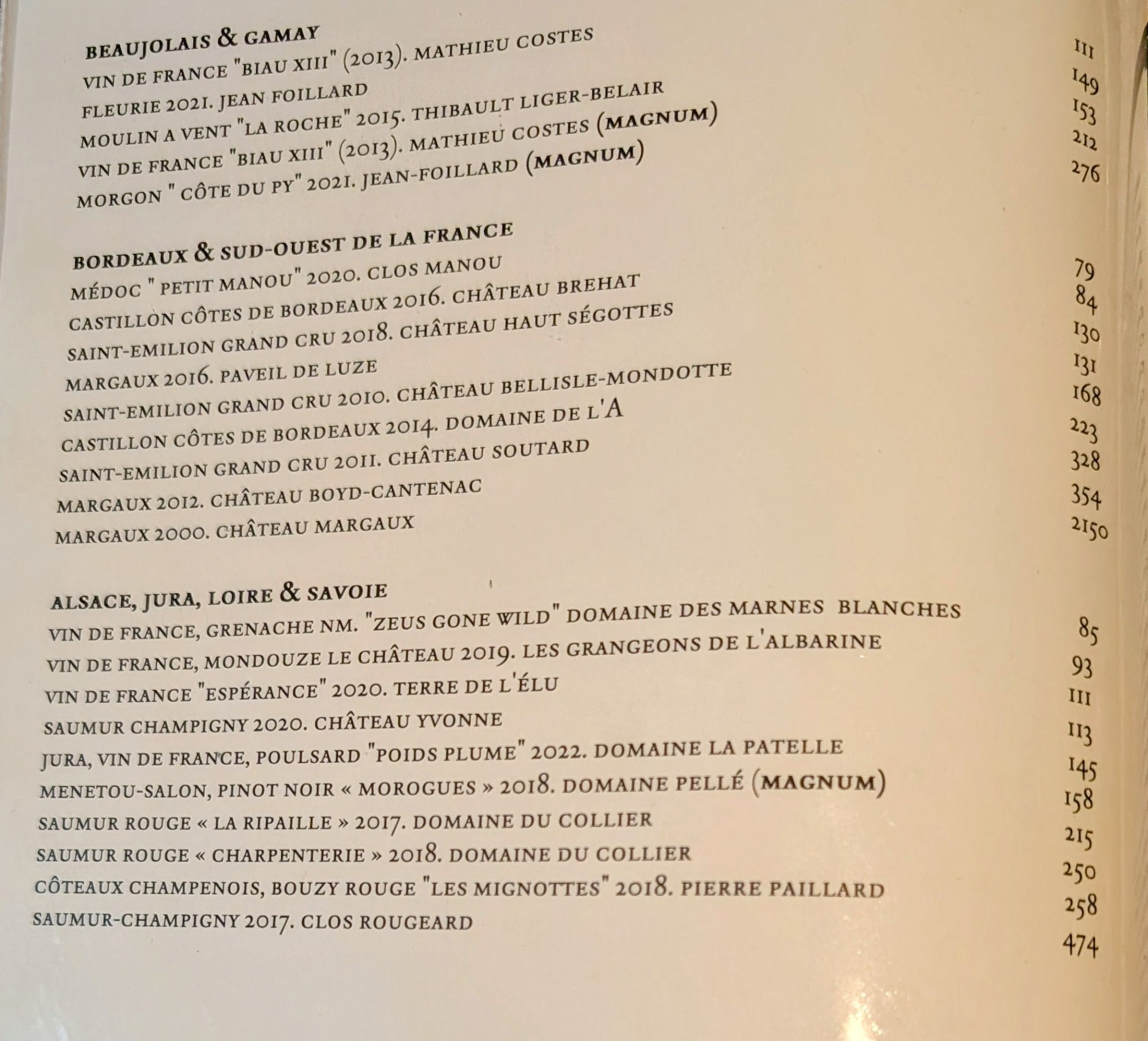 BEAUJOLAIS & GAMAY
VIN DE FRANCE "BIAU XIII" (2013). MATHIEU COSTES 111
FLEURIE 2021. JEAN FOILLARD 149
MOULIN A VENT "LA ROCHE" 2015. THIBAULT LIGER-BELAIR 153
VIN DE FRANCE "BIAU XIII" (2013). MATHIEU COSTES (MAGNUM) 212
MORGON " CÔTE DU PY" 2021. JEAN-FOILLARD (MAGNUM) 276

BORDEAUX & SUD-OUEST DE LA FRANCE
MÉDOC " PETIT MANOU" 2020. CLOS MANOU 79
CASTILLON CÔTES DE BORDEAUX 2016. CHÂTEAU BREHAT 84
SAINT-EMILION GRAND CRU 2018. CHÂTEAU HAUT SÉGOTTES 130
MARGAUX 2016. PAVEIL DE LUZE 131
SAINT-EMILION GRAND CRU 2010. CHÂTEAU BELLISLE-MONDOTTE 168
CASTILLON CÔTES DE BORDEAUX 2014. DOMAINE DE L'A 223
SAINT-EMILION GRAND CRU 2011. CHÂTEAU SOUTARD 328
MARGAUX 2012. CHÂTEAU BOYD-CANTENAC 354
MARGAUX 2000. CHÂTEAU MARGAUX 2150

ALSACE, JURA, LOIRE & SAVOIE
VIN DE FRANCE, GRENACHE NM. "ZEUS GONE WILD" DOMAINE DES MARNES BLANCHES 85
VIN DE FRANCE, MONDOUZE LE CHÂTEAU 2019. LES GRANGEONS DE L'ALBARINE 93
VIN DE FRANCE "ESPÉRANCE" 2020. TERRE DE L'ÉLU 111
SAUMUR CHAMPIGNY 2020. CHÂTEAU YVONNE 113
JURA, VIN DE FRANCE, POULSARD "POIDS PLUME" 2022. DOMAINE LA PATELLE 145
MENETOU-SALON, PINOT NOIR « MOROGUES » 2018. DOMAINE PELLÉ (MAGNUM) 158
SAUMUR ROUGE « LA RIPAILLE » 2017. DOMAINE DU COLLIER 215
SAUMUR ROUGE « CHARPENTERIE » 2018. DOMAINE DU COLLIER 250
CÔTEAUX CHAMPENOIS, BOUZY ROUGE "LES MIGNOTTES" 2018. PIERRE PAILLARD 258
SAUMUR-CHAMPIGNY 2017. CLOS ROUGEARD 474